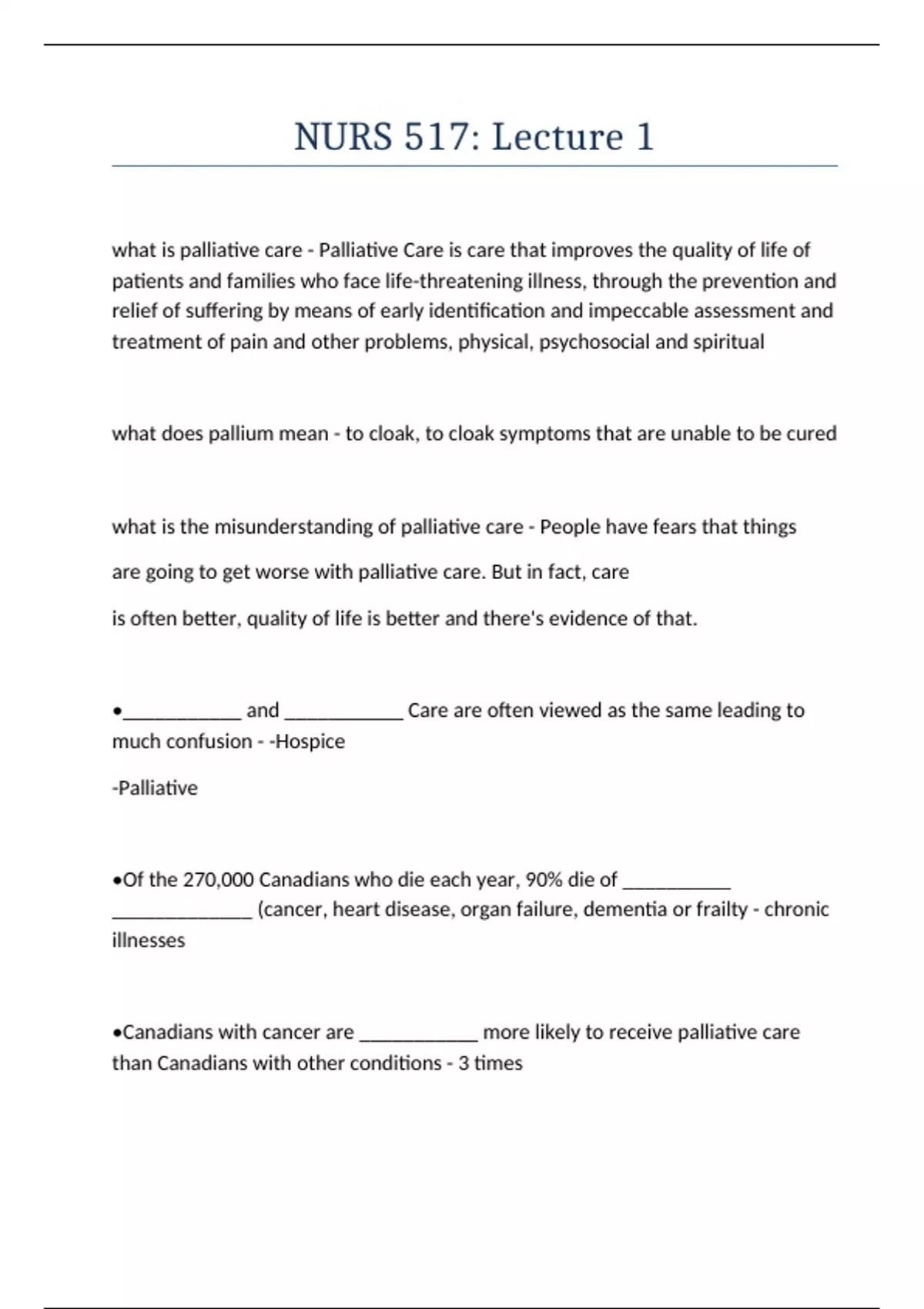 NURS 517: Lecture 1

what is palliative care - Palliative Care is care that improves the quality of life of patients and families who face life-threatening illness, through the prevention and relief of suffering by means of early identification and impeccable assessment and treatment of pain and other problems, physical, psychosocial and spiritual

what does pallium mean - to cloak, to cloak symptoms that are unable to be cured

what is the misunderstanding of palliative care - People have fears that things are going to get worse with palliative care. But in fact, care is often better, quality of life is better and there's evidence of that.

•___________ and ___________ Care are often viewed as the same leading to much confusion - -Hospice

-Palliative

•Of the 270,000 Canadians who die each year, 90% die of __________ _____________ (cancer, heart disease, organ failure, dementia or frailty - chronic illnesses

•Canadians with cancer are ___________ more likely to receive palliative care than Canadians with other conditions - 3 times